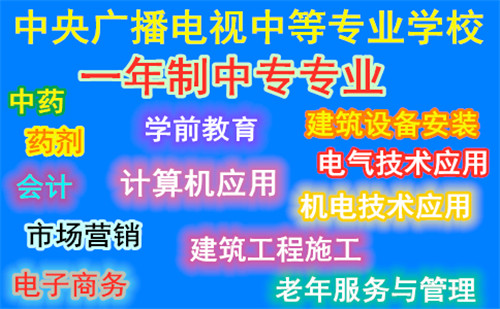 中央广播电视中等专业学校

一年制中专专业

中药

药剂

会计

市场营销

电子商务

学前教育

计算机应用

建筑工程施工

建筑设备安装

电气技术应用

机电技术应用

老年服务与管理